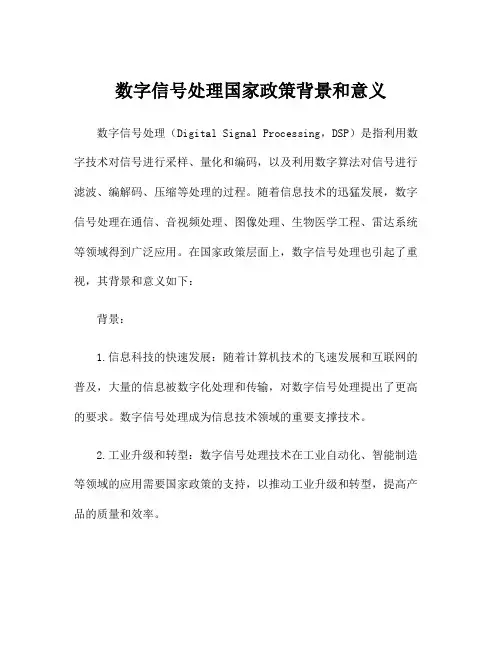 数字信号处理国家政策背景和意义

数字信号处理（Digital Signal Processing，DSP）是指利用数字技术对信号进行采样、量化和编码，以及利用数字算法对信号进行滤波、编解码、压缩等处理的过程。随着信息技术的迅猛发展，数字信号处理在通信、音视频处理、图像处理、生物医学工程、雷达系统等领域得到广泛应用。在国家政策层面上，数字信号处理也引起了重视，其背景和意义如下：

背景：

1.信息科技的快速发展：随着计算机技术的飞速发展和互联网的普及，大量的信息被数字化处理和传输，对数字信号处理提出了更高的要求。数字信号处理成为信息技术领域的重要支撑技术。

2.工业升级和转型：数字信号处理技术在工业自动化、智能制造等领域的应用需要国家政策的支持，以推动工业升级和转型，提高产品的质量和效率。